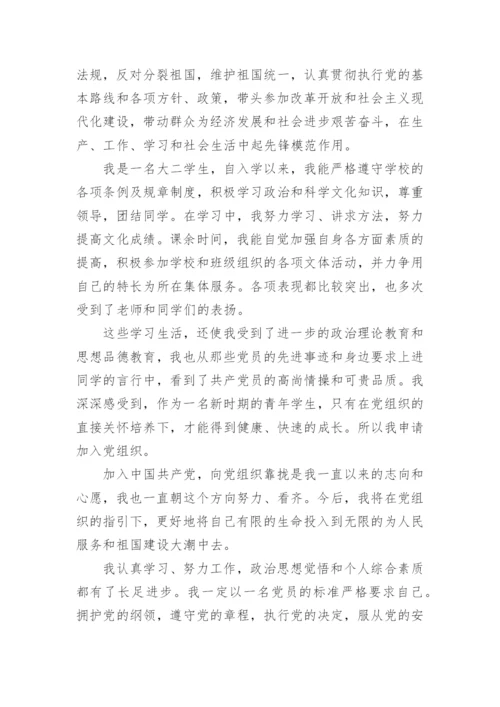 法规，反对分裂祖国，维护祖国统一，认真贯彻执行党的基本路线和各项方针、政策，带头参加改革开放和社会主义现代化建设，带动群众为经济发展和社会进步艰苦奋斗，在生产、工作、学习和社会生活中起先锋模范作用。

我是一名大二学生，自入学以来，我能严格遵守学校的各项条例及规章制度，积极学习政治和科学文化知识，尊重领导，团结同学。在学习中，我努力学习、讲求方法，努力提高文化成绩。课余时间，我能自觉加强自身各方面素质的提高，积极参加学校和班级组织的各项文体活动，并力争用自己的特长为所在集体服务。各项表现都比较突出，也多次受到了老师和同学们的表扬。

这些学习生活，还使我受到了进一步的政治理论教育和思想品德教育，我也从那些党员的先进事迹和身边要求上进同学的言行中，看到了共产党员的高尚情操和可贵品质。我深深感受到，作为一名新时期的青年学生，只有在党组织的直接关怀培养下，才能得到健康、快速的成长。所以我申请加入党组织。

加入中国共产党，向党组织靠拢是我一直以来的志向和心愿，我也一直朝这个方向努力、看齐。今后，我将在党组织的指引下，更好地将自己有限的生命投入到无限的为人民服务和祖国建设大潮中去。

我认真学习、努力工作，政治思想觉悟和个人综合素质都有了长足进步。我一定以一名党员的标准严格要求自己。拥护党的纲领，遵守党的章程，执行党的决定，服从党的安